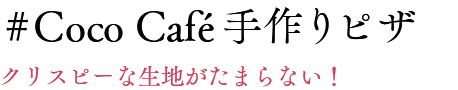 ＃Coco Café 手作りピザ

クリスピーな生地がたまらない！